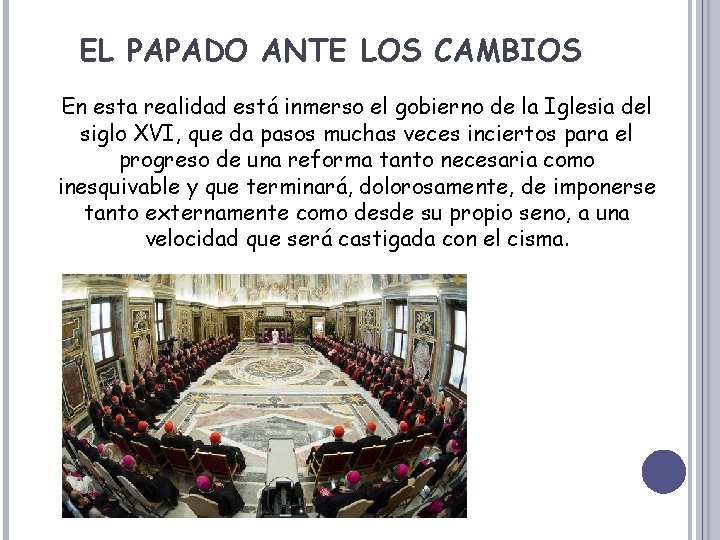 EL PAPADO ANTE LOS CAMBIOS

En esta realidad está inmerso el gobierno de la Iglesia del siglo XVI, que da pasos muchas veces inciertos para el progreso de una reforma tanto necesaria como inesquivable y que terminará, dolorosamente, de imponerse tanto externamente como desde su propio seno, a una velocidad que será castigada con el cisma.